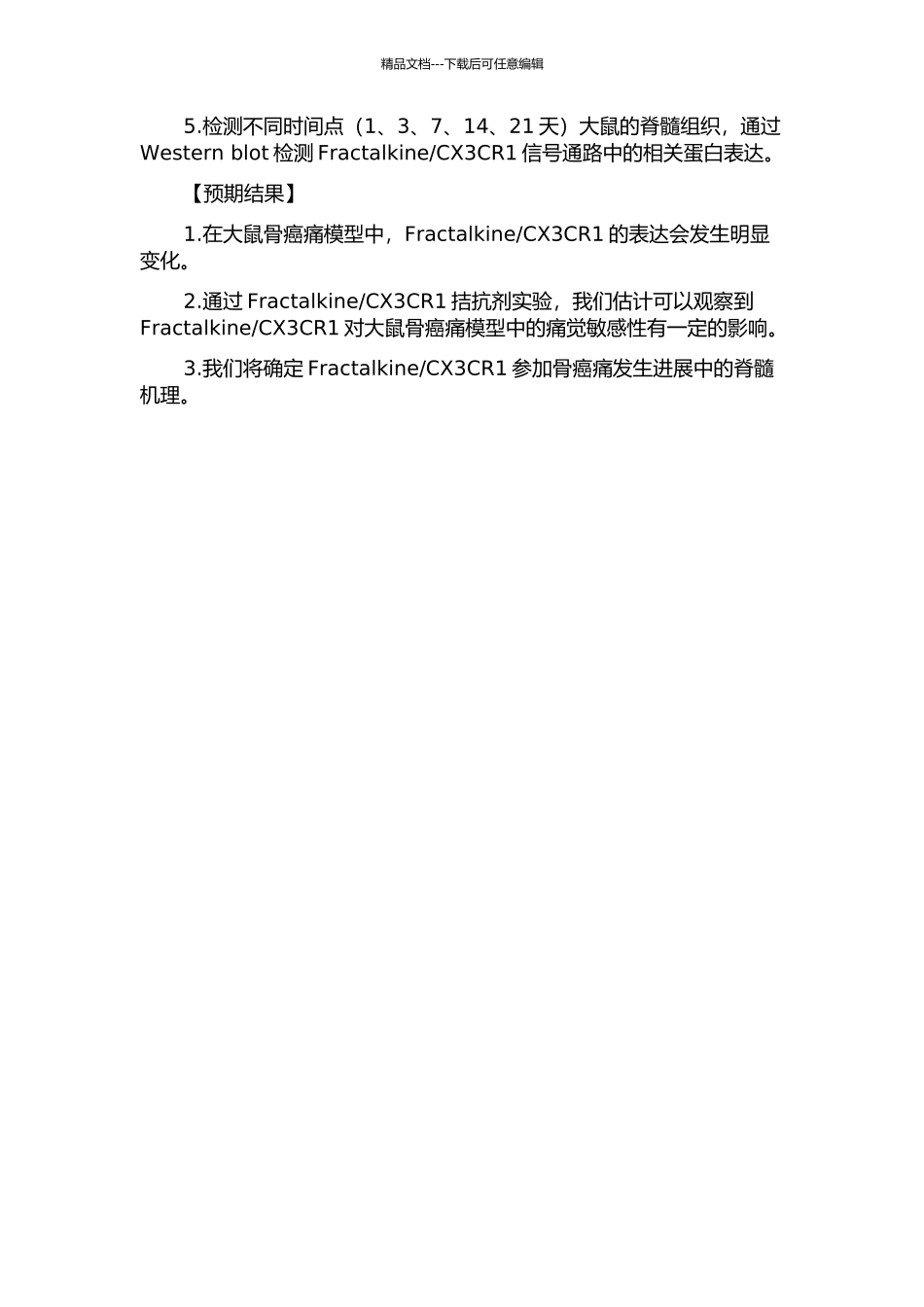 精品文档---下载后可任意编辑

5.检测不同时间点（1、3、7、14、21 天）大鼠的脊髓组织，通过 Western blot 检测 Fractalkine/CX3CR1 信号通路中的相关蛋白表达。

【预期结果】

1.在大鼠骨癌痛模型中，Fractalkine/CX3CR1 的表达会发生明显变化。

2.通过 Fractalkine/CX3CR1 拮抗剂实验，我们估计可以观察到 Fractalkine/CX3CR1 对大鼠骨癌痛模型中的痛觉敏感性有一定的影响。

3.我们将确定 Fractalkine/CX3CR1 参加骨癌痛发生进展中的脊髓机理。